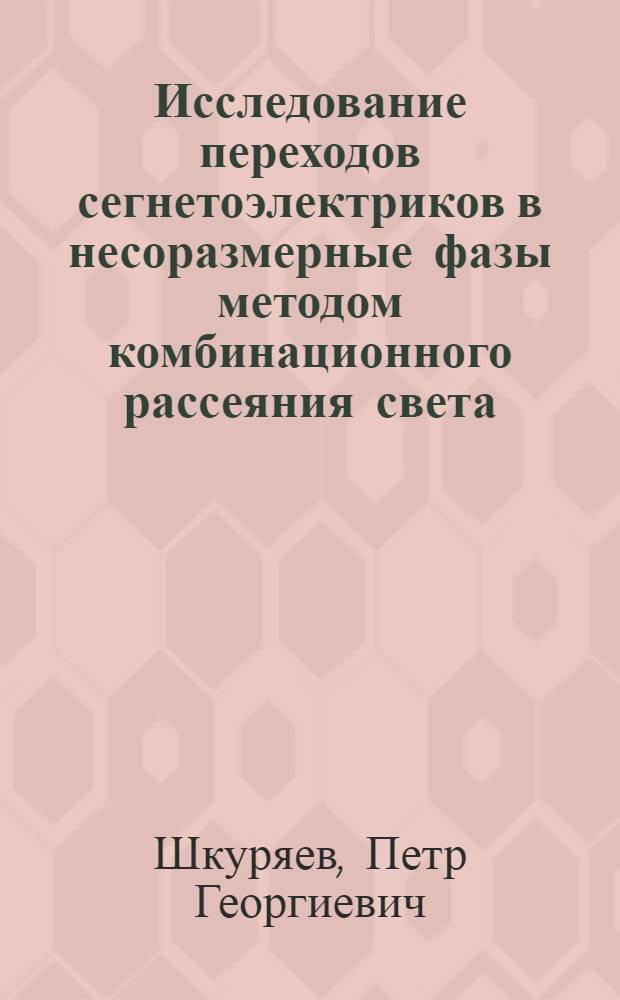 Исследование переходов сегнетоэлектриков в несоразмерные фазы методом комбинационного рассеяния света

Шкуряев, Петр Георгиевич